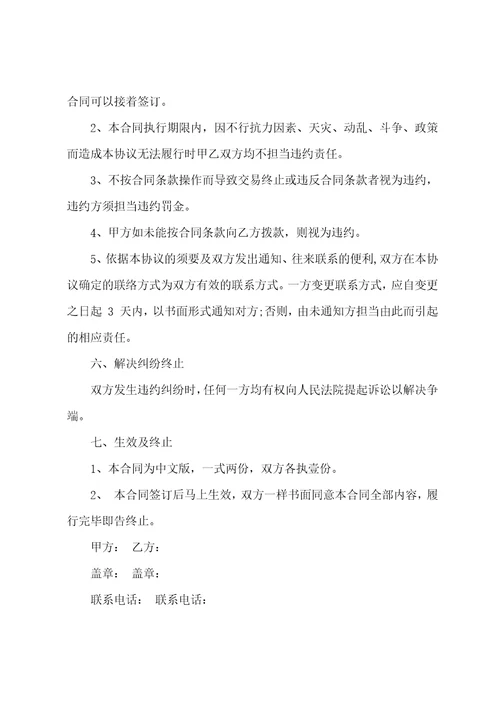 合同可以接着签订。

2、本合同执行期限内，因不行抗力因素、天灾、动乱、斗争、政策而造成本协议无法履行时甲乙双方均不担当违约责任。

3、不按合同条款操作而导致交易终止或违反合同条款者视为违约，违约方须担当违约罚金。

4、甲方如未能按合同条款向乙方拨款，则视为违约。

5、依据本协议的须要及双方发出通知、往来联系的便利，双方在本协议确定的联络方式为双方有效的联系方式。一方变更联系方式，应自变更之日起 3 天内，以书面形式通知对方；否则，由未通知方担当由此而引起的相应责任。

六、解决纠纷终止

双方发生违约纠纷时，任何一方均有权向人民法院提起诉讼以解决争端。

七、生效及终止

1、本合同为中文版，一式两份，双方各执壹份。

2、 本合同签订后马上生效，双方一样书面同意本合同全部内容，履行完毕即告终止。

甲方： 乙方：

盖章： 盖章：

联系电话： 联系电话：